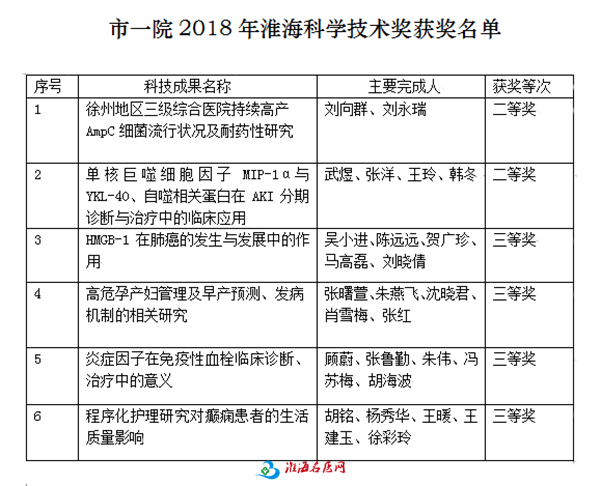 市一院 2018 年淮海科学技术奖获奖名单

| 序号 | 科技成果名称 | 主要完成人 | 获奖等次 |
|---|---|---|---|
| 1 | 徐州地区三级综合医院持续高产 AmpC 细菌流行状况及耐药性研究 | 刘向群、刘永瑞 | 二等奖 |
| 2 | 单核巨噬细胞因子 MIP-1α与 YKL-40、自噬相关蛋白在 AKI 分期诊断与治疗中的临床应用 | 武煜、张洋、王玲、韩冬 | 二等奖 |
| 3 | HMGB-1 在肺癌的发生与发展中的作用 | 吴小进、陈远远、贺广珍、马高磊、刘晓倩 | 三等奖 |
| 4 | 高危孕产妇管理及早产预测、发病机制的相关研究 | 张曙萱、朱燕飞、沈晓君、肖雪梅、张红 | 三等奖 |
| 5 | 炎症因子在免疫性血栓临床诊断、治疗中的意义 | 顾蔚、张鲁勤、朱伟、冯苏梅、胡海波 | 三等奖 |
| 6 | 程序化护理研究对癫痫患者的生活质量影响 | 胡铭、杨秀华、王暖、王建玉、徐彩玲 | 三等奖 |

淮海名医网